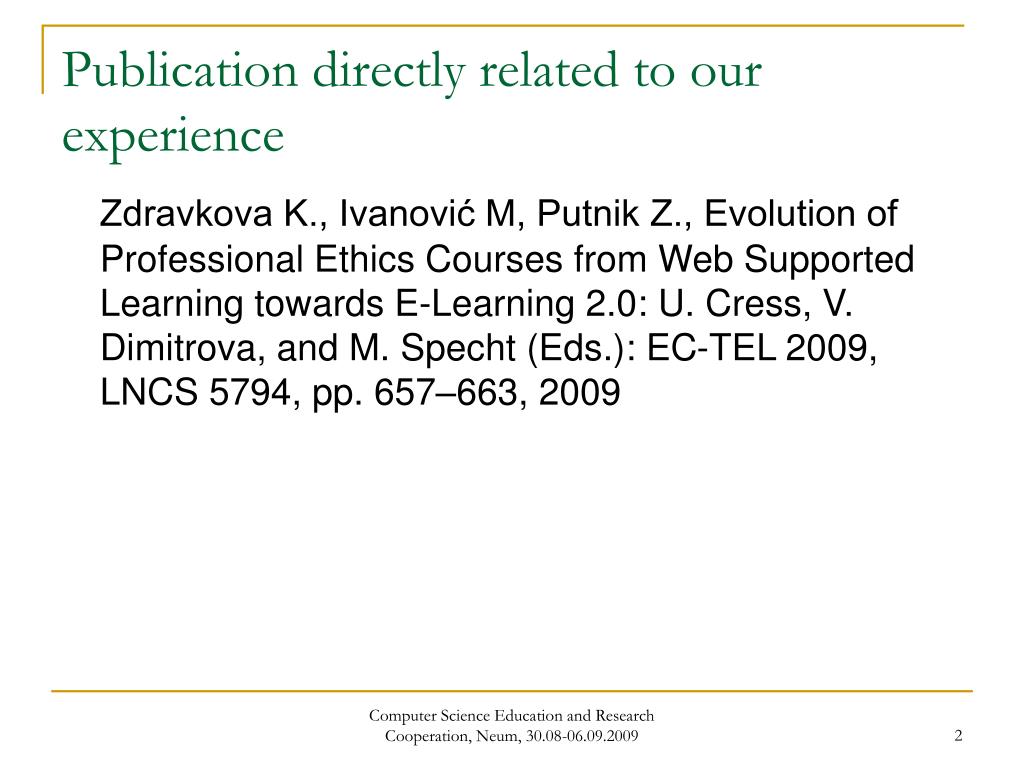 Publication directly related to our experience

Zdravkova K., Ivanović M, Putnik Z., Evolution of Professional Ethics Courses from Web Supported Learning towards E-Learning 2.0: U. Cress, V. Dimitrova, and M. Specht (Eds.): EC-TEL 2009, LNCS 5794, pp. 657–663, 2009

Computer Science Education and Research Cooperation, Neum, 30.08-06.09.2009

2